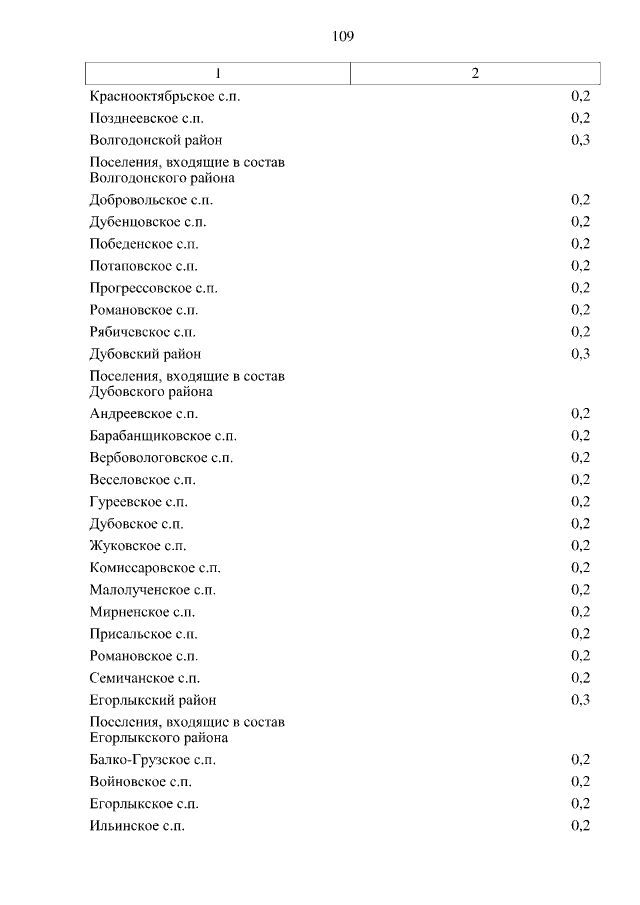 109

| 1 | 2 |
|---|---|
| Краснооктябрьское с.п. | 0,2 |
| Позднеевское с.п. | 0,2 |
| Волгодонской район | 0,3 |
| Поселения, входящие в состав Волгодонского района | |
| Добровольское с.п. | 0,2 |
| Дубенцовское с.п. | 0,2 |
| Победенское с.п. | 0,2 |
| Потаповское с.п. | 0,2 |
| Прогрессовское с.п. | 0,2 |
| Романовское с.п. | 0,2 |
| Рябичевское с.п. | 0,2 |
| Дубовский район | 0,3 |
| Поселения, входящие в состав Дубовского района | |
| Андреевское с.п. | 0,2 |
| Барабанщиковское с.п. | 0,2 |
| Вербовологовское с.п. | 0,2 |
| Веселовское с.п. | 0,2 |
| Гуреевское с.п. | 0,2 |
| Дубовское с.п. | 0,2 |
| Жуковское с.п. | 0,2 |
| Комиссаровское с.п. | 0,2 |
| Малолученское с.п. | 0,2 |
| Мирненское с.п. | 0,2 |
| Присальское с.п. | 0,2 |
| Романовское с.п. | 0,2 |
| Семичанское с.п. | 0,2 |
| Егорлыкский район | 0,3 |
| Поселения, входящие в состав Егорлыкского района | |
| Балко-Грузское с.п. | 0,2 |
| Войновское с.п. | 0,2 |
| Егорлыкское с.п. | 0,2 |
| Ильинское с.п. | 0,2 |